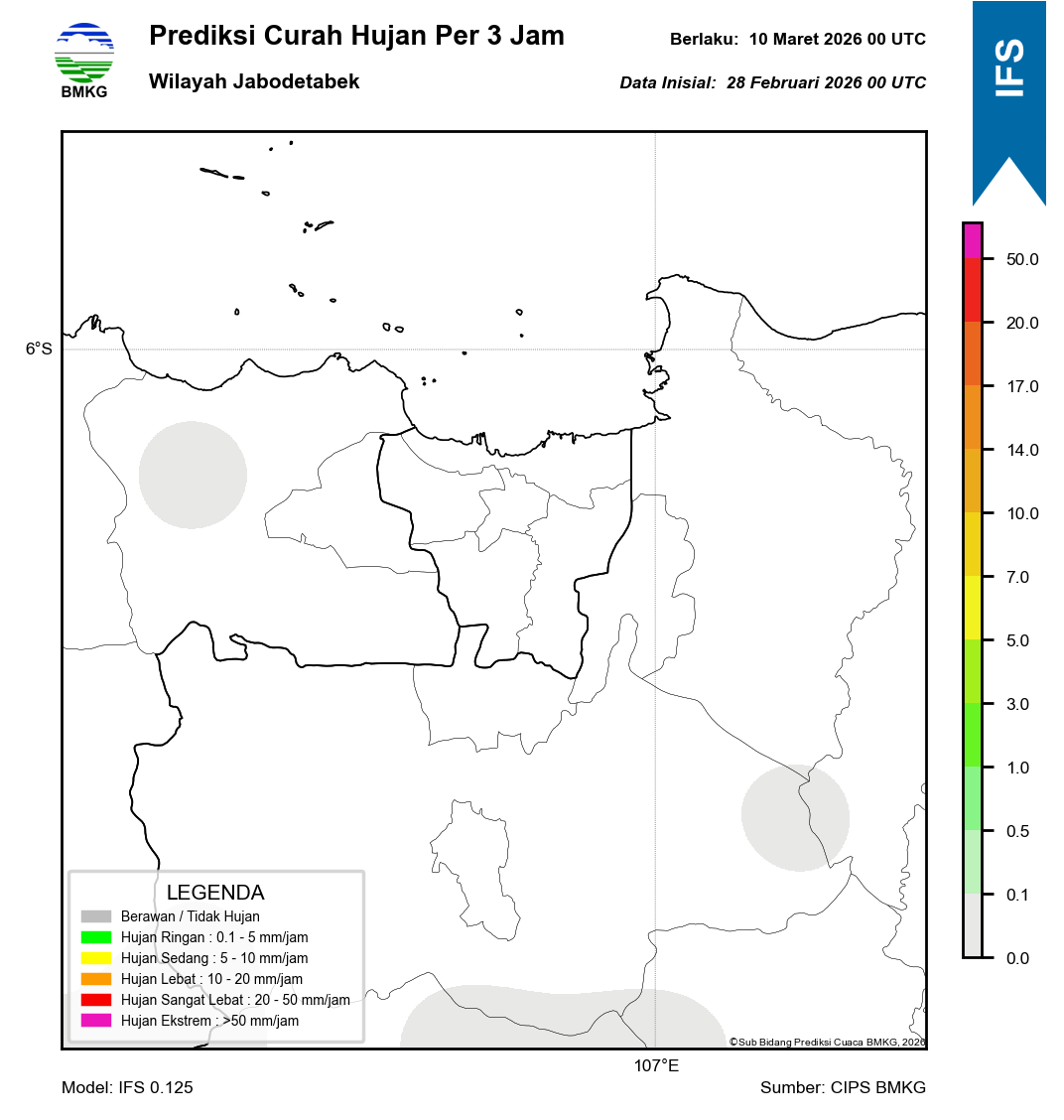 BMKG

Prediksi Curah Hujan Per 3 Jam

Wilayah Jabodetabek

Berlaku: 10 Maret 2026 00 UTC

Data Inisial: 28 Februari 2026 00 UTC

IFS

6°S

107°E

50.0
20.0
17.0
14.0
10.0
7.0
5.0
3.0
1.0
0.5
0.1
0.0

LEGENDA
Berawan / Tidak Hujan
Hujan Ringan : 0.1 - 5 mm/jam
Hujan Sedang : 5 - 10 mm/jam
Hujan Lebat : 10 - 20 mm/jam
Hujan Sangat Lebat : 20 - 50 mm/jam
Hujan Ekstrem : >50 mm/jam

©Sub Bidang Prediksi Cuaca BMKG, 2026

Model: IFS 0.125

Sumber: CIPS BMKG